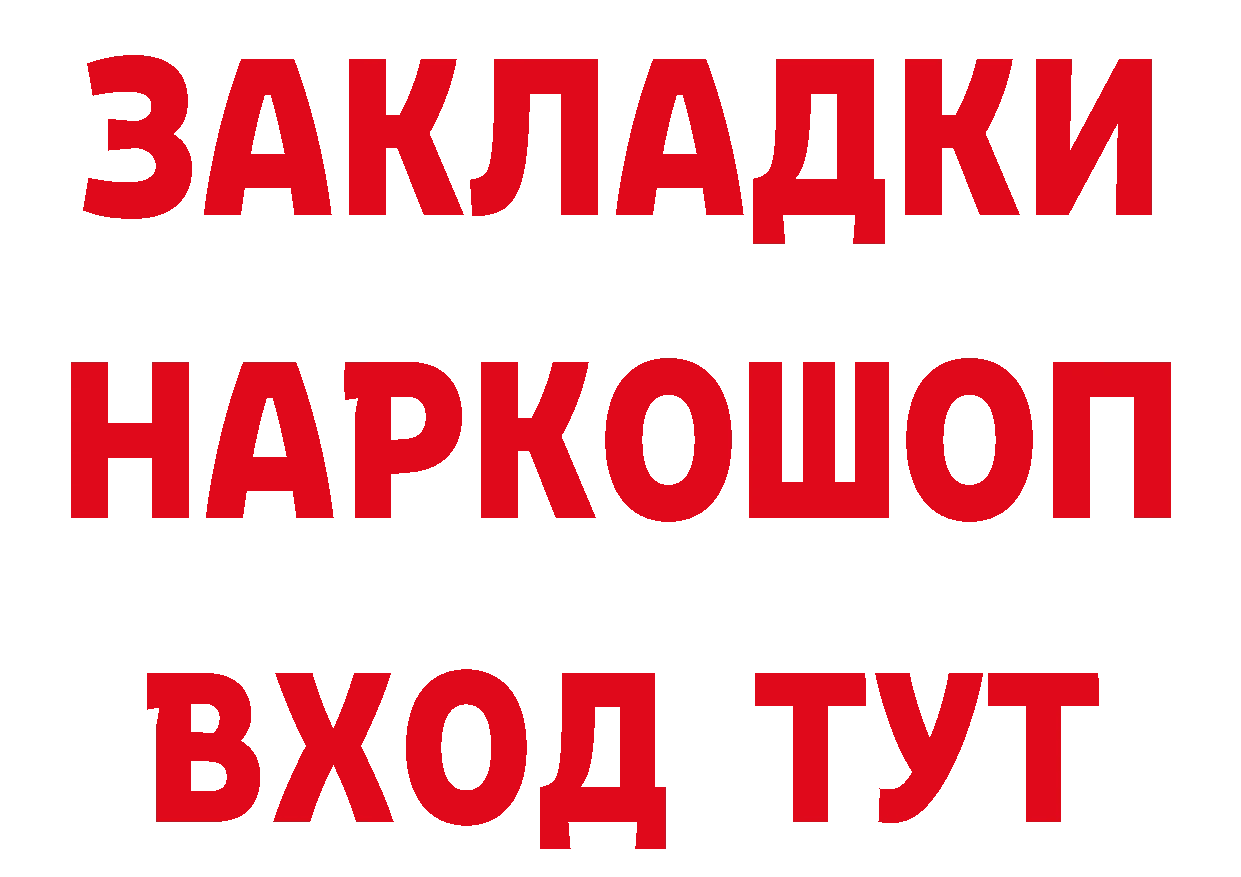 ЗАКЛАДКИ НАРКОШОП ВХОД ТУТ